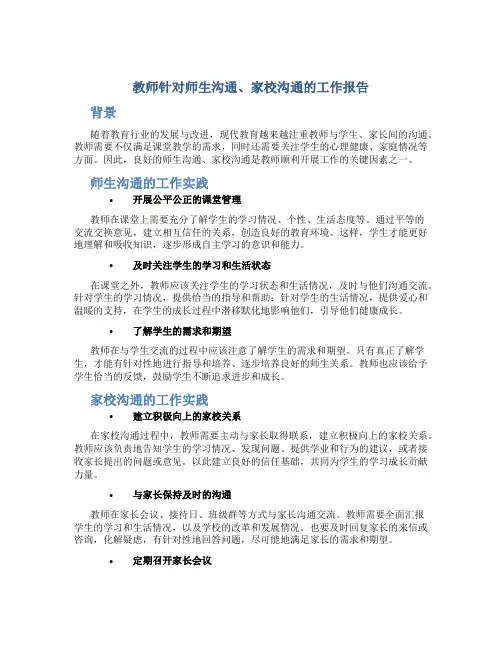 教师针对师生沟通、家校沟通的工作报告

背景

随着教育行业的发展与改进，现代教育越来越注重教师与学生、家长间的沟通。教师需要不仅满足课堂教学的需求，同时还需要关注学生的心理健康、家庭情况等方面。因此，良好的师生沟通、家校沟通是教师顺利开展工作的关键因素之一。

师生沟通的工作实践

• 开展公平公正的课堂管理

教师在课堂上需要充分了解学生的学习情况、个性、生活态度等。通过平等的交流交换意见，建立相互信任的关系，创造良好的教育环境。这样，学生才能更好地理解和吸收知识，逐步形成自主学习的意识和能力。

• 及时关注学生的学习和生活状态

在课堂之外，教师应该关注学生的学习状态和生活情况，及时与他们沟通交流。针对学生的学习情况，提供恰当的指导和帮助；针对学生的生活情况，提供爱心和温暖的支持，在学生的成长过程中潜移默化地影响他们，引导他们健康成长。

• 了解学生的需求和期望

教师在与学生交流的过程中应该注意了解学生的需求和期望。只有真正了解学生，才能有针对性地进行指导和培养，逐步培养良好的师生关系。教师也应该给予学生恰当的反馈，鼓励学生不断追求进步和成长。

家校沟通的工作实践

• 建立积极向上的家校关系

在家校沟通过程中，教师需要主动与家长取得联系，建立积极向上的家校关系。教师应该负责地告知学生的学习情况、发现问题、提供学业和行为的建议，或者接收家长提出的问题或意见。以此建立良好的信任基础，共同为学生的学习成长贡献力量。

• 与家长保持及时的沟通

教师在家长会议、接待日、班级群等方式与家长沟通交流。教师需要全面汇报学生的学习和生活情况，以及学校的改革和发展情况。也要及时回复家长的来信或咨询，化解疑虑，有针对性地回答问题，尽可能地满足家长的需求和期望。

• 定期召开家长会议